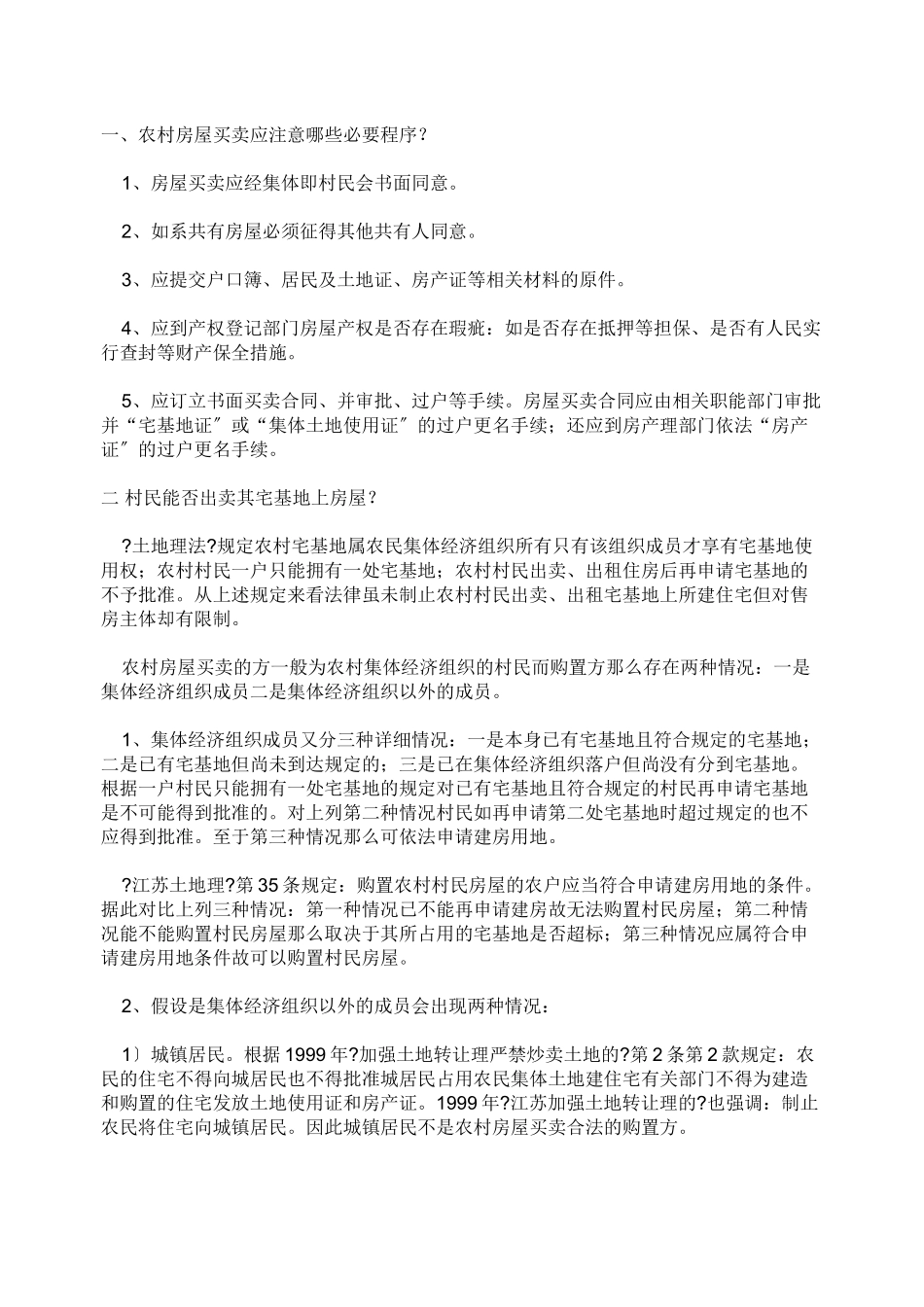 一、农村房屋买卖应注意哪些必要程序？

1、房屋买卖应经集体即村民会书面同意。

2、如系共有房屋必须征得其他共有人同意。

3、应提交户口簿、居民及土地证、房产证等相关材料的原件。

4、应到产权登记部门房屋产权是否存在瑕疵：如是否存在抵押等担保、是否有人民实行查封等财产保全措施。

5、应订立书面买卖合同、并审批、过户等手续。房屋买卖合同应由相关职能部门审批并“宅基地证″或“集体土地使用证″的过户更名手续；还应到房产理部门依法“房产证″的过户更名手续。

二 村民能否出卖其宅基地上房屋？

?土地理法?规定农村宅基地属农民集体经济组织所有只有该组织成员才享有宅基地使用权；农村村民一户只能拥有一处宅基地；农村村民出卖、出租住房后再申请宅基地的不予批准。从上述规定来看法律虽未制止农村村民出卖、出租宅基地上所建住宅但对售房主体却有限制。

农村房屋买卖的方一般为农村集体经济组织的村民而购置方那么存在两种情况：一是集体经济组织成员二是集体经济组织以外的成员。

1、集体经济组织成员又分三种详细情况：一是本身已有宅基地且符合规定的宅基地；二是已有宅基地但尚未到达规定的；三是已在集体经济组织落户但尚没有分到宅基地。根据一户村民只能拥有一处宅基地的规定对已有宅基地且符合规定的村民再申请宅基地是不可能得到批准的。对上列第二种情况村民如再申请第二处宅基地时超过规定的也不应得到批准。至于第三种情况那么可依法申请建房用地。

?江苏土地理?第35条规定：购置农村村民房屋的农户应当符合申请建房用地的条件。据此对比上列三种情况：第一种情况已不能再申请建房故无法购置村民房屋；第二种情况能不能购置村民房屋那么取决于其所占用的宅基地是否超标；第三种情况应属符合申请建房用地条件故可以购置村民房屋。

2、假设是集体经济组织以外的成员会出现两种情况：

1〕城镇居民。根据1999年?加强土地转让理严禁炒卖土地的?第2条第2款规定：农民的住宅不得向城居民也不得批准城居民占用农民集体土地建住宅有关部门不得为建造和购置的住宅发放土地使用证和房产证。1999年?江苏加强土地转让理的?也强调：制止农民将住宅向城镇居民。因此城镇居民不是农村房屋买卖合法的购置方。